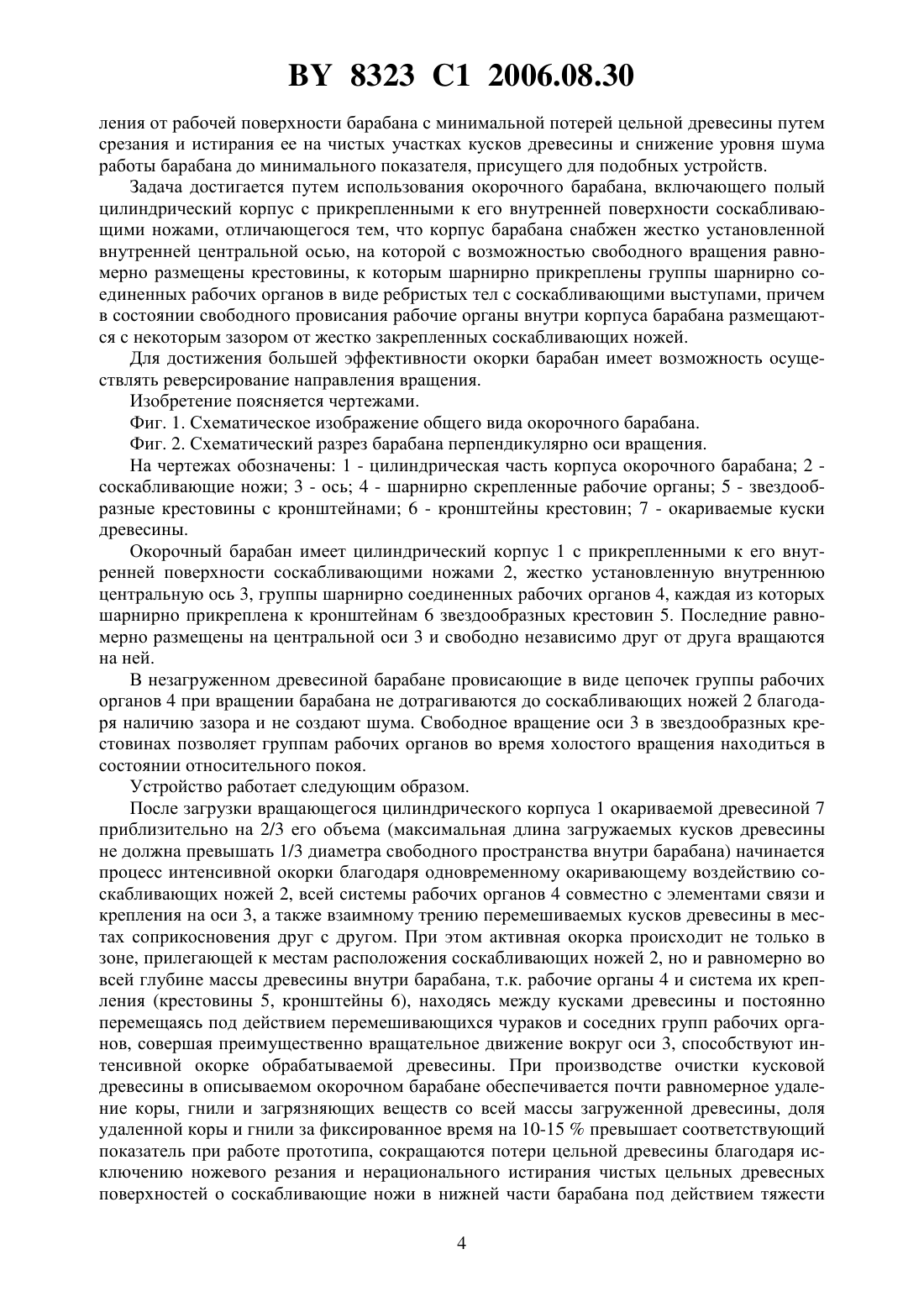 BY 8323 C1 2006.08.30

ления от рабочей поверхности барабана с минимальной потерей цельной древесины путем срезания и истирания ее на чистых участках кусков древесины и снижение уровня шума работы барабана до минимального показателя, присущего для подобных устройств.

Задача достигается путем использования окорочного барабана, включающего полый цилиндрический корпус с прикрепленными к его внутренней поверхности соскабливающими ножами, отличающегося тем, что корпус барабана снабжен жестко установленной внутренней центральной осью, на которой с возможностью свободного вращения равномерно размещены крестовины, к которым шарнирно прикреплены группы шарнирно соединенных рабочих органов в виде ребристых тел с соскабливающими выступами, причем в состоянии свободного провисания рабочие органы внутри корпуса барабана размещаются с некоторым зазором от жестко закрепленных соскабливающих ножей.

Для достижения большей эффективности окорки барабан имеет возможность осуществлять реверсирование направления вращения.

Изобретение поясняется чертежами.

Фиг. 1. Схематическое изображение общего вида окорочного барабана.

Фиг. 2. Схематический разрез барабана перпендикулярно оси вращения.

На чертежах обозначены: 1 - цилиндрическая часть корпуса окорочного барабана; 2 - соскабливающие ножи; 3 - ось; 4 - шарнирно скрепленные рабочие органы; 5 - звездообразные крестовины с кронштейнами; 6 - кронштейны крестовин; 7 - окариваемые куски древесины.

Окорочный барабан имеет цилиндрический корпус 1 с прикрепленными к его внутренней поверхности соскабливающими ножами 2, жестко установленную внутреннюю центральную ось 3, группы шарнирно соединенных рабочих органов 4, каждая из которых шарнирно прикреплена к кронштейнам 6 звездообразных крестовин 5. Последние равномерно размещены на центральной оси 3 и свободно независимо друг от друга вращаются на ней.

В незагруженном древесиной барабане провисающие в виде цепочек группы рабочих органов 4 при вращении барабана не дотрагиваются до соскабливающих ножей 2 благодаря наличию зазора и не создают шума. Свободное вращение оси 3 в звездообразных крестовинах позволяет группам рабочих органов во время холостого вращения находиться в состоянии относительного покоя.

Устройство работает следующим образом.

После загрузки вращающегося цилиндрического корпуса 1 окариваемой древесиной 7 приблизительно на 2/3 его объема (максимальная длина загружаемых кусков древесины не должна превышать 1/3 диаметра свободного пространства внутри барабана) начинается процесс интенсивной окорки благодаря одновременному окаривающему воздействию соскабливающих ножей 2, всей системы рабочих органов 4 совместно с элементами связи и крепления на оси 3, а также взаимному трению перемешиваемых кусков древесины в местах соприкосновения друг с другом. При этом активная окорка происходит не только в зоне, прилегающей к местам расположения соскабливающих ножей 2, но и равномерно во всей глубине массы древесины внутри барабана, т.к. рабочие органы 4 и система их крепления (крестовины 5, кронштейны 6), находясь между кусками древесины и постоянно перемещаясь под действием перемешивающихся чураков и соседних групп рабочих органов, совершая преимущественно вращательное движение вокруг оси 3, способствуют интенсивной окорке обрабатываемой древесины. При производстве очистки кусковой древесины в описываемом окорочном барабане обеспечивается почти равномерное удаление коры, гнили и загрязняющих веществ со всей массы загруженной древесины, доля удаленной коры и гнили за фиксированное время на 10-15 % превышает соответствующий показатель при работе прототипа, сокращаются потери цельной древесины благодаря исключению ножевого резания и нерационального истирания чистых цельных древесных поверхностей о соскабливающие ножи в нижней части барабана под действием тяжести

4